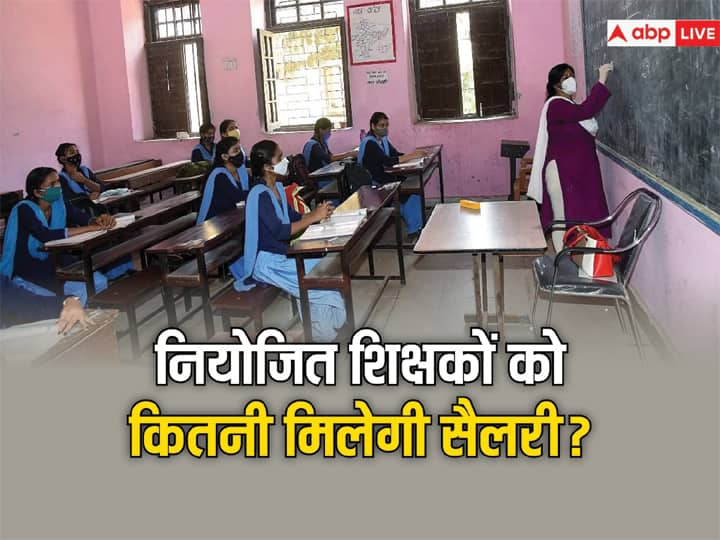 abp LIVE

नियोजित शिक्षकों को
कितनी मिलेगी सैलरी?